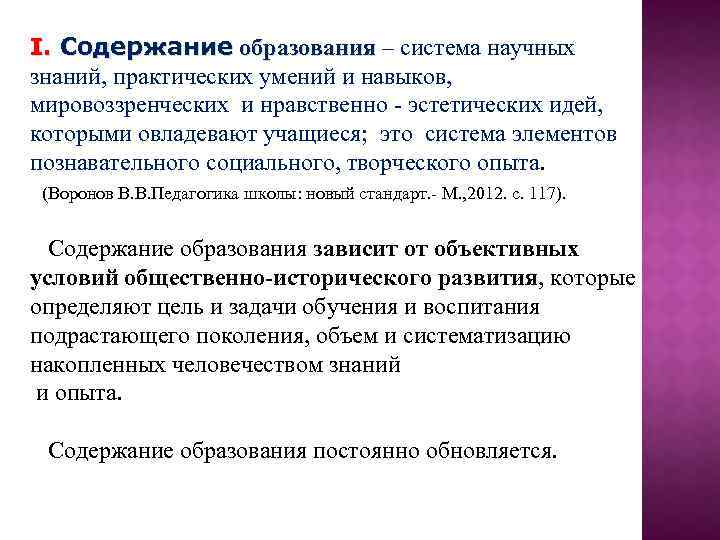 I. Содержание образования – система научных знаний, практических умений и навыков, мировоззренческих и нравственно - эстетических идей, которыми овладевают учащиеся; это система элементов познавательного социального, творческого опыта.

(Воронов В.В.Педагогика школы: новый стандарт.- М.,2012. с. 117).

Содержание образования зависит от объективных условий общественно-исторического развития, которые определяют цель и задачи обучения и воспитания подрастающего поколения, объем и систематизацию накопленных человечеством знаний и опыта.

Содержание образования постоянно обновляется.